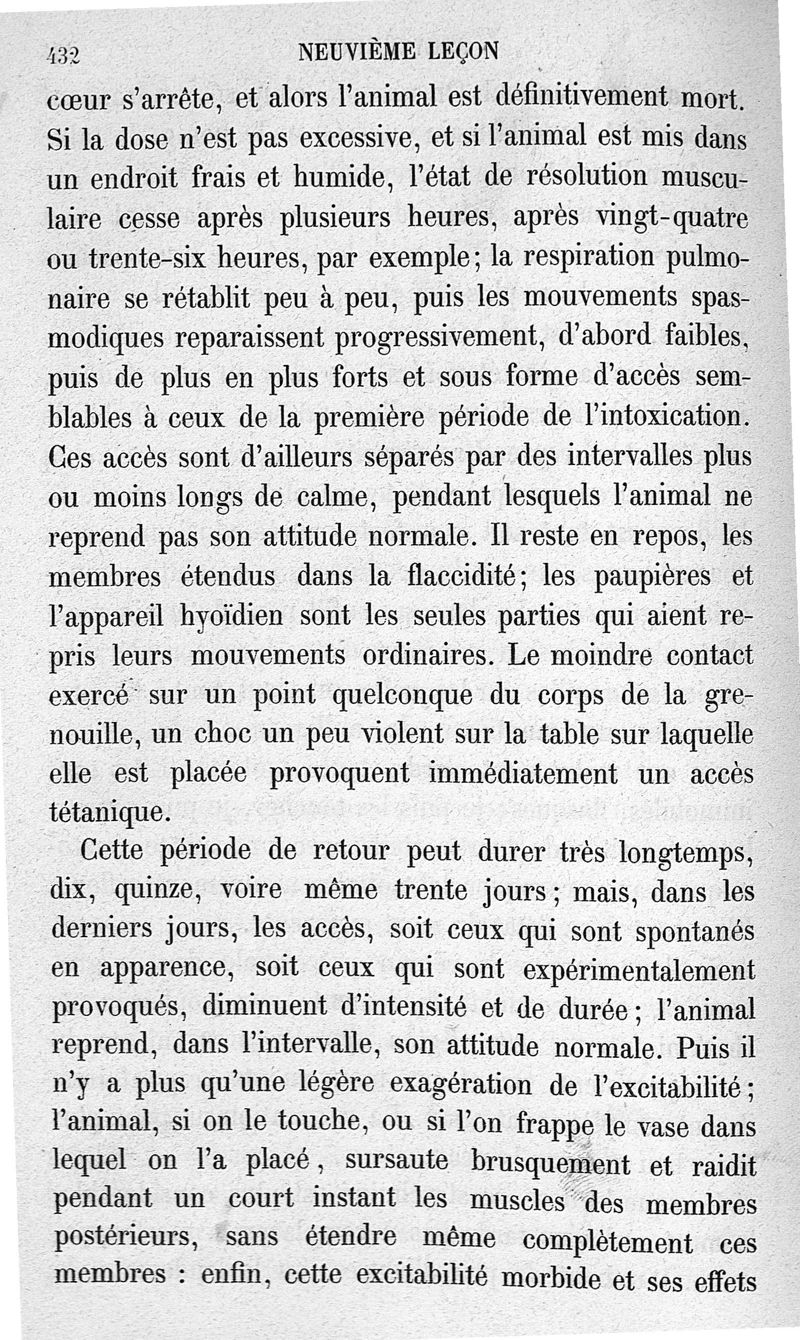 432 NEUVIÈME LEÇON

cœur s'arrête, et alors l'animal est définitivement mort. Si la dose n'est pas excessive, et si l'animal est mis dans un endroit frais et humide, l'état de résolution musculaire cesse après plusieurs heures, après vingt-quatre ou trente-six heures, par exemple; la respiration pulmonaire se rétablit peu à peu, puis les mouvements spasmodiques reparaissent progressivement, d'abord faibles, puis de plus en plus forts et sous forme d'accès semblables à ceux de la première période de l'intoxication. Ces accès sont d'ailleurs séparés par des intervalles plus ou moins longs de calme, pendant lesquels l'animal ne reprend pas son attitude normale. Il reste en repos, les membres étendus dans la flaccidité; les paupières et l'appareil hyoïdien sont les seules parties qui aient repris leurs mouvements ordinaires. Le moindre contact exercé sur un point quelconque du corps de la grenouille, un choc un peu violent sur la table sur laquelle elle est placée provoquent immédiatement un accès tétanique.

Cette période de retour peut durer très longtemps, dix, quinze, voire même trente jours; mais, dans les derniers jours, les accès, soit ceux qui sont spontanés en apparence, soit ceux qui sont expérimentalement provoqués, diminuent d'intensité et de durée; l'animal reprend, dans l'intervalle, son attitude normale. Puis il n'y a plus qu'une légère exagération de l'excitabilité; l'animal, si on le touche, ou si l'on frappe le vase dans lequel on l'a placé, sursaute brusquement et raidit pendant un court instant les muscles des membres postérieurs, sans étendre même complètement ces membres : enfin, cette excitabilité morbide et ses effets